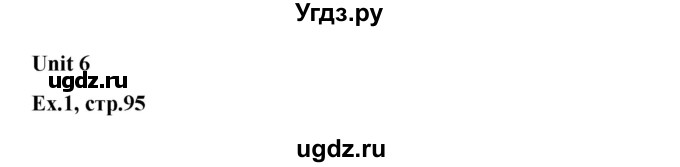 Угдз.ру

Unit 6
ugdz.ru
Ex.1, стр.95

ugdz.ru